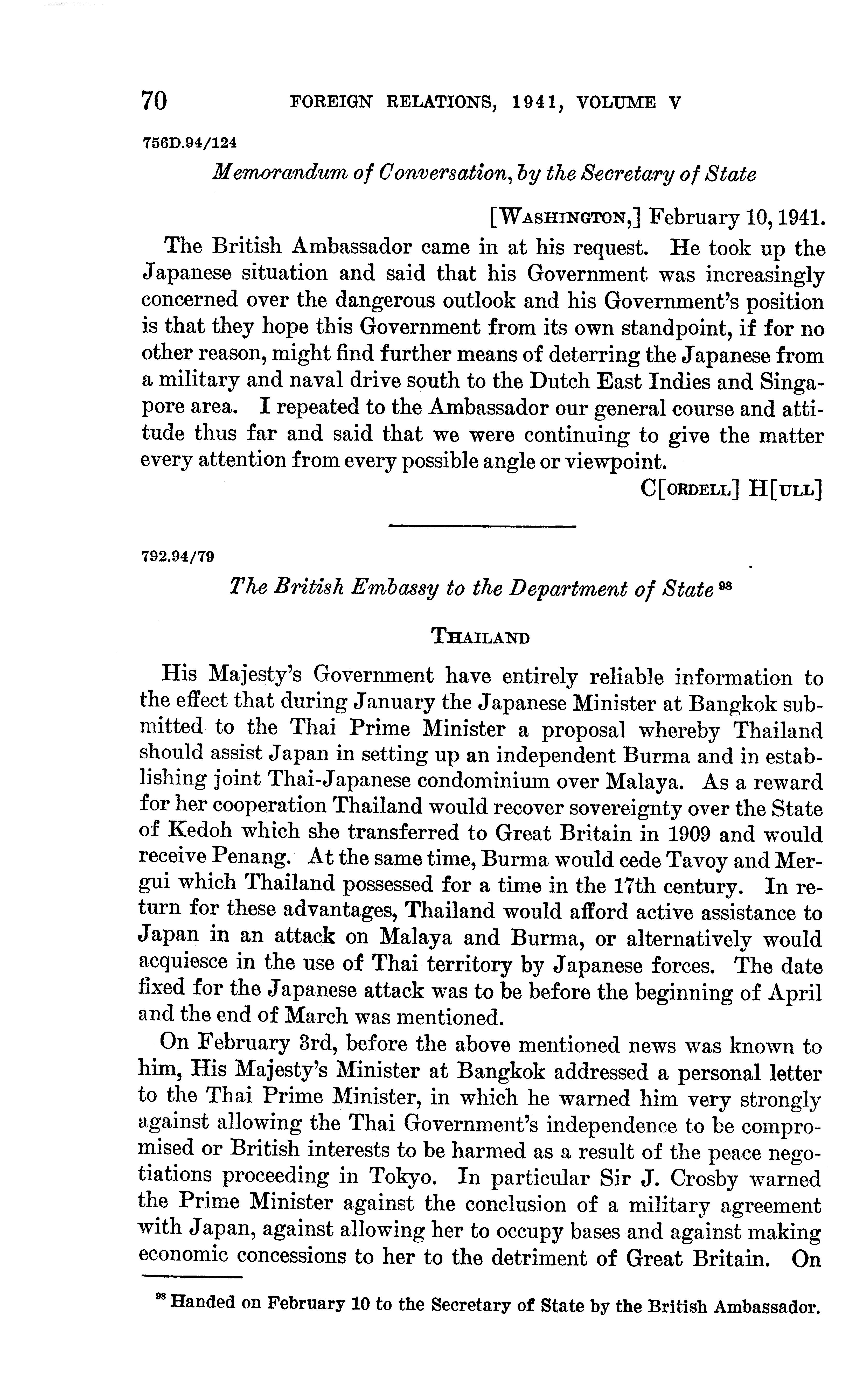 70 FOREIGN RELATIONS, 1941, VOLUME V

756D.94/124

Memorandum of Conversation, by the Secretary of State

[WASHINGTON,] February 10, 1941.

The British Ambassador came in at his request. He took up the Japanese situation and said that his Government was increasingly concerned over the dangerous outlook and his Government's position is that they hope this Government from its own standpoint, if for no other reason, might find further means of deterring the Japanese from a military and naval drive south to the Dutch East Indies and Singapore area. I repeated to the Ambassador our general course and attitude thus far and said that we were continuing to give the matter every attention from every possible angle or viewpoint.

C[ORDELL] H[ULL]

792.94/79

The British Embassy to the Department of State $^{98}$

THAILAND

His Majesty's Government have entirely reliable information to the effect that during January the Japanese Minister at Bangkok submitted to the Thai Prime Minister a proposal whereby Thailand should assist Japan in setting up an independent Burma and in establishing joint Thai-Japanese condominium over Malaya. As a reward for her cooperation Thailand would recover sovereignty over the State of Kedoh which she transferred to Great Britain in 1909 and would receive Penang. At the same time, Burma would cede Tavoy and Mergui which Thailand possessed for a time in the 17th century. In return for these advantages, Thailand would afford active assistance to Japan in an attack on Malaya and Burma, or alternatively would acquiesce in the use of Thai territory by Japanese forces. The date fixed for the Japanese attack was to be before the beginning of April and the end of March was mentioned.

On February 3rd, before the above mentioned news was known to him, His Majesty's Minister at Bangkok addressed a personal letter to the Thai Prime Minister, in which he warned him very strongly against allowing the Thai Government's independence to be compromised or British interests to be harmed as a result of the peace negotiations proceeding in Tokyo. In particular Sir J. Crosby warned the Prime Minister against the conclusion of a military agreement with Japan, against allowing her to occupy bases and against making economic concessions to her to the detriment of Great Britain. On

$^{98}$ Handed on February 10 to the Secretary of State by the British Ambassador.